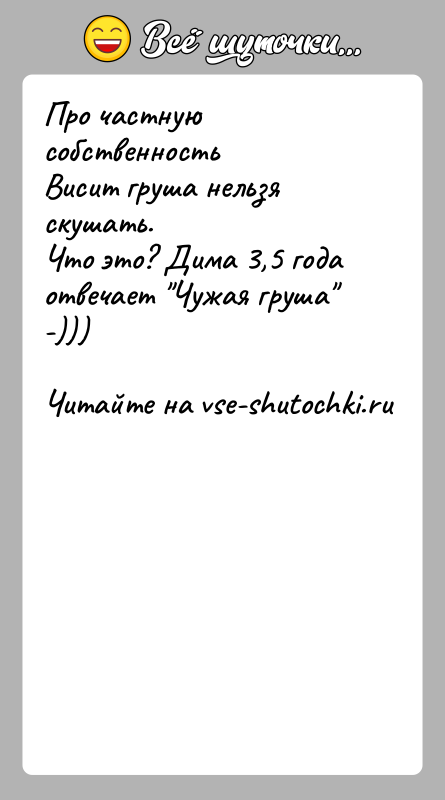 Всё шуточки...

Про частную собственность
Висит груша нельзя скушать.
Что это? Дима 3,5 года отвечает "Чужая груша" -)))

Читайте на vse-shutochki.ru